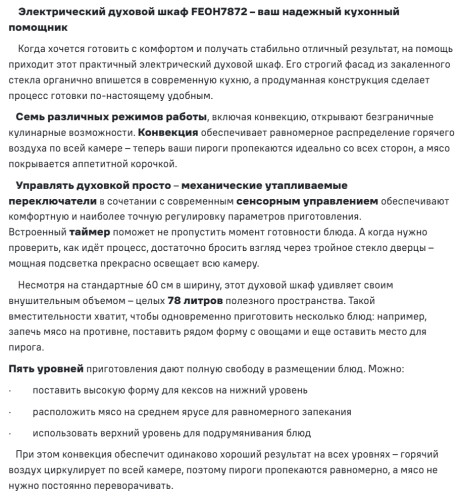 Электрический духовой шкаф FEOH7872 – ваш надежный кухонный помощник

Когда хочется готовить с комфортом и получать стабильно отличный результат, на помощь приходит этот практичный электрический духовой шкаф. Его строгий фасад из закаленного стекла органично впишется в современную кухню, а продуманная конструкция сделает процесс готовки по-настоящему удобным.

Семь различных режимов работы, включая конвекцию, открывают безграничные кулинарные возможности. Конвекция обеспечивает равномерное распределение горячего воздуха по всей камере – теперь ваши пироги пропекаются идеально со всех сторон, а мясо покрывается аппетитной корочкой.

Управлять духовкой просто – механические утапливаемые переключатели в сочетании с современным сенсорным управлением обеспечивают комфортную и наиболее точную регулировку параметров приготовления.
Встроенный таймер поможет не пропустить момент готовности блюда. А когда нужно проверить, как идёт процесс, достаточно бросить взгляд через тройное стекло дверцы – мощная подсветка прекрасно освещает всю камеру.

Несмотря на стандартные 60 см в ширину, этот духовой шкаф удивляет своим внушительным объемом – целых 78 литров полезного пространства. Такой вместительности хватит, чтобы одновременно приготовить несколько блюд: например, запечь мясо на противне, поставить рядом форму с овощами и еще оставить место для пирога.

Пять уровней приготовления дают полную свободу в размещении блюд. Можно:

· поставить высокую форму для кексов на нижний уровень

· расположить мясо на среднем ярусе для равномерного запекания

· использовать верхний уровень для подрумянивания блюд

При этом конвекция обеспечит одинаково хороший результат на всех уровнях – горячий воздух циркулирует по всей камере, поэтому пироги пропекаются равномерно, а мясо не нужно постоянно переворачивать.